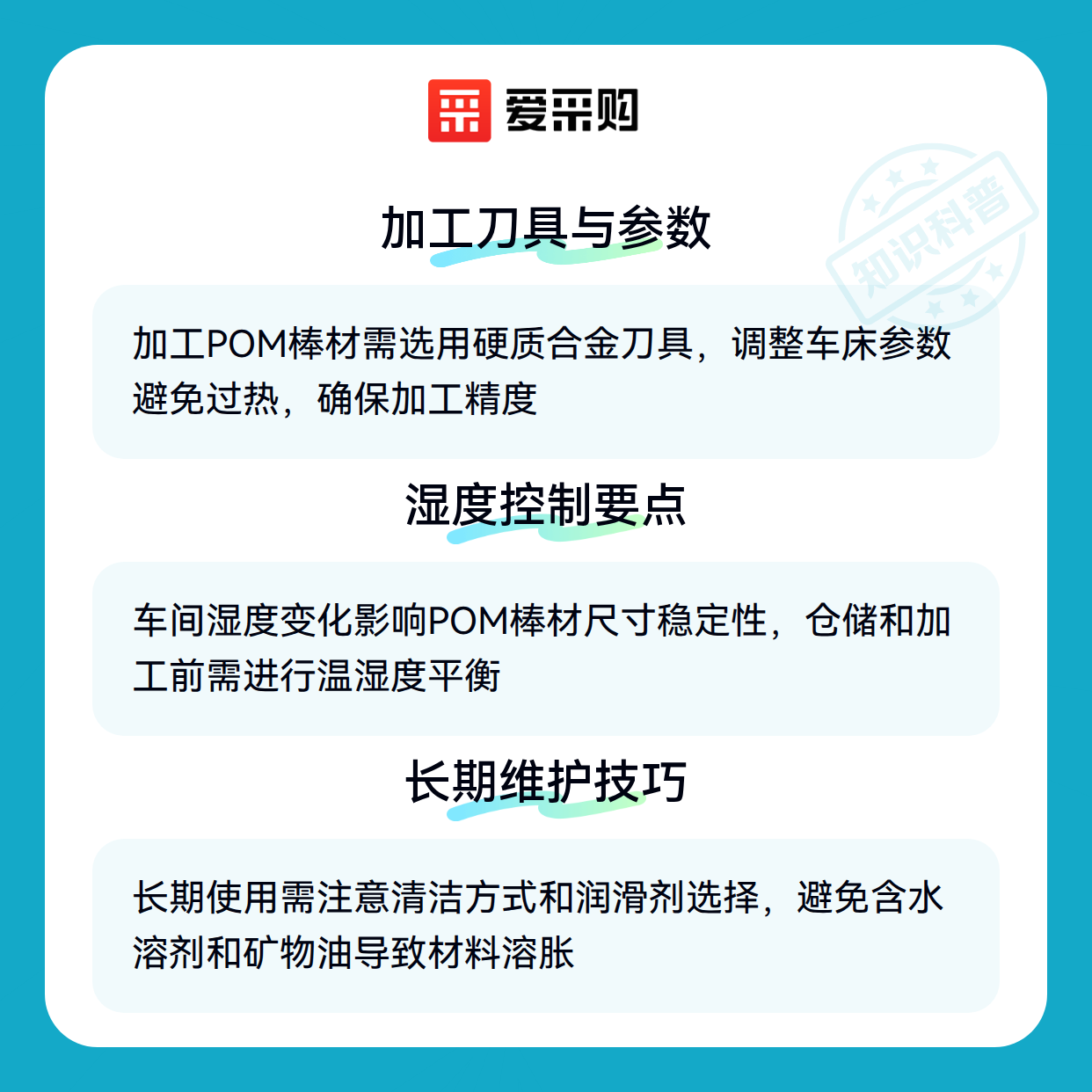 爱采购

加工刀具与参数

加工POM棒材需选用硬质合金刀具，调整车床参数避免过热，确保加工精度

湿度控制要点

车间湿度变化影响POM棒材尺寸稳定性，仓储和加工前需进行温湿度平衡

长期维护技巧

长期使用需注意清洁方式和润滑剂选择，避免含水溶剂和矿物油导致材料溶胀

知识科普